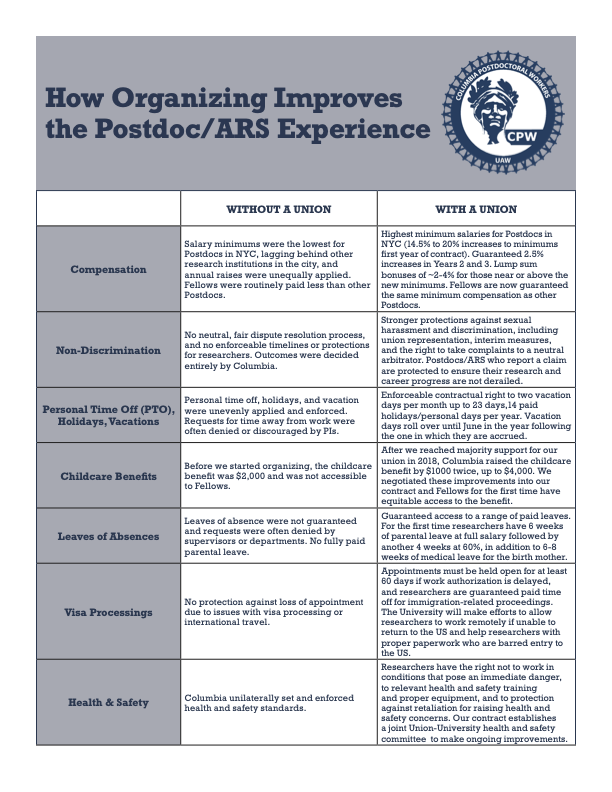 How Organizing Improves the Postdoc/ARS Experience

COLUMBIA POSTDOCTORAL WORKERS
CPW
UAW

| | WITHOUT A UNION | WITH A UNION |
|---|---|---|
| Compensation | Salary minimums were the lowest for Postdocs in NYC, lagging behind other research institutions in the city, and annual raises were unequally applied. Fellows were routinely paid less than other Postdocs. | Highest minimum salaries for Postdocs in NYC (14.5% to 20% increases to minimums first year of contract). Guaranteed 2.5% increases in Years 2 and 3. Lump sum bonuses of ~2-4% for those near or above the new minimums. Fellows are now guaranteed the same minimum compensation as other Postdocs. |
| Non-Discrimination | No neutral, fair dispute resolution process, and no enforceable timelines or protections for researchers. Outcomes were decided entirely by Columbia. | Stronger protections against sexual harassment and discrimination, including union representation, interim measures, and the right to take complaints to a neutral arbitrator. Postdocs/ARS who report a claim are protected to ensure their research and career progress are not derailed. |
| Personal Time Off (PTO), Holidays, Vacations | Personal time off, holidays, and vacation were unevenly applied and enforced. Requests for time away from work were often denied or discouraged by PIs. | Enforceable contractual right to two vacation days per month up to 23 days,14 paid holidays/personal days per year. Vacation days roll over until June in the year following the one in which they are accrued. |
| Childcare Benefits | Before we started organizing, the childcare benefit was $2,000 and was not accessible to Fellows. | After we reached majority support for our union in 2018, Columbia raised the childcare benefit by $1000 twice, up to $4,000. We negotiated these improvements into our contract and Fellows for the first time have equitable access to the benefit. |
| Leaves of Absences | Leaves of absence were not guaranteed and requests were often denied by supervisors or departments. No fully paid parental leave. | Guaranteed access to a range of paid leaves. For the first time researchers have 6 weeks of parental leave at full salary followed by another 4 weeks at 60%, in addition to 6-8 weeks of medical leave for the birth mother. |
| Visa Processings | No protection against loss of appointment due to issues with visa processing or international travel. | Appointments must be held open for at least 60 days if work authorization is delayed, and researchers are guaranteed paid time off for immigration-related proceedings. The University will make efforts to allow researchers to work remotely if unable to return to the US and help researchers with proper paperwork who are barred entry to the US. |
| Health & Safety | Columbia unilaterally set and enforced health and safety standards. | Researchers have the right not to work in conditions that pose an immediate danger, to relevant health and safety training and proper equipment, and to protection against retaliation for raising health and safety concerns. Our contract establishes a joint Union-University health and safety committee to make ongoing improvements. |